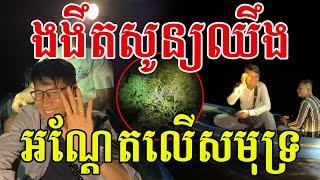 ងងឹតសូន្យឈឹង

អណ្តែតលើសមុទ្រ